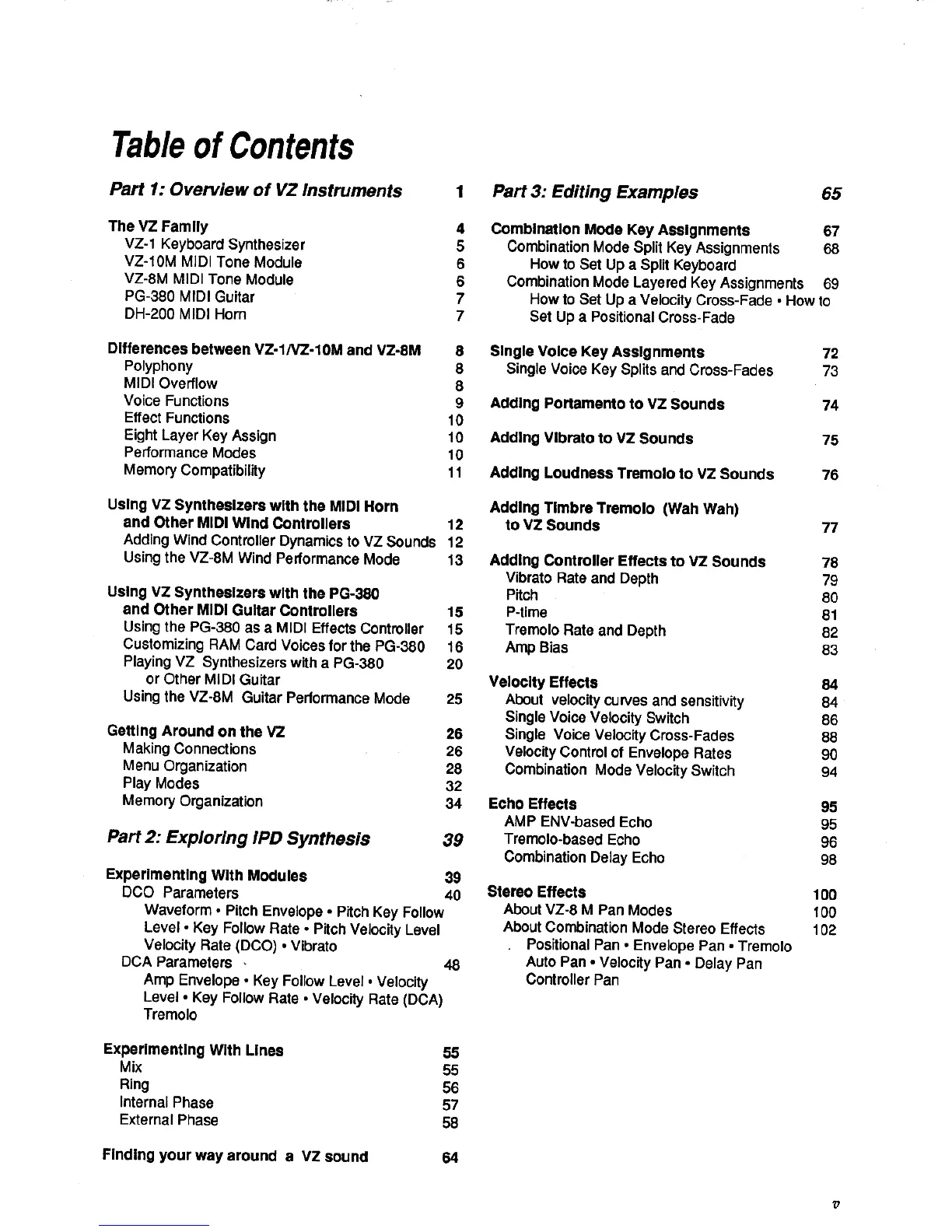 Table of Contents

Part 1: Overview of VZ Instruments 1

The VZ Family 4
VZ-1 Keyboard Synthesizer 5
VZ-10M MIDI Tone Module 6
VZ-8M MIDI Tone Module 6
PG-380 MIDI Guitar 7
DH-200 MIDI Horn 7

Differences between VZ-1/VZ-10M and VZ-8M 8
Polyphony 8
MIDI Overflow 8
Voice Functions 9
Effect Functions 10
Eight Layer Key Assign 10
Performance Modes 10
Memory Compatibility 11

Using VZ Synthesizers with the MIDI Horn and Other MIDI Wind Controllers 12
Adding Wind Controller Dynamics to VZ Sounds 12
Using the VZ-8M Wind Performance Mode 13

Using VZ Synthesizers with the PG-380 and Other MIDI Guitar Controllers 15
Using the PG-380 as a MIDI Effects Controller 15
Customizing RAM Card Voices for the PG-380 16
Playing VZ Synthesizers with a PG-380 or Other MIDI Guitar 20
Using the VZ-8M Guitar Performance Mode 25

Getting Around on the VZ 26
Making Connections 26
Menu Organization 28
Play Modes 32
Memory Organization 34

Part 2: Exploring IPD Synthesis 39

Experimenting With Modules 39
DCO Parameters 40
Waveform • Pitch Envelope • Pitch Key Follow Level • Key Follow Rate • Pitch Velocity Level Velocity Rate (DCO) • Vibrato
DCA Parameters 48
Amp Envelope • Key Follow Level • Velocity Level • Key Follow Rate • Velocity Rate (DCA) Tremolo

Experimenting With Lines 55
Mix 55
Ring 56
Internal Phase 57
External Phase 58

Finding your way around a VZ sound 64

Part 3: Editing Examples 65

Combination Mode Key Assignments 67
Combination Mode Split Key Assignments 68
How to Set Up a Split Keyboard
Combination Mode Layered Key Assignments 69
How to Set Up a Velocity Cross-Fade • How to Set Up a Positional Cross-Fade

Single Voice Key Assignments 72
Single Voice Key Splits and Cross-Fades 73

Adding Portamento to VZ Sounds 74

Adding Vibrato to VZ Sounds 75

Adding Loudness Tremolo to VZ Sounds 76

Adding Timbre Tremolo (Wah Wah) to VZ Sounds 77

Adding Controller Effects to VZ Sounds 78
Vibrato Rate and Depth 79
Pitch 80
P-time 81
Tremolo Rate and Depth 82
Amp Bias 83

Velocity Effects 84
About velocity curves and sensitivity 84
Single Voice Velocity Switch 86
Single Voice Velocity Cross-Fades 88
Velocity Control of Envelope Rates 90
Combination Mode Velocity Switch 94

Echo Effects 95
AMP ENV-based Echo 95
Tremolo-based Echo 96
Combination Delay Echo 98

Stereo Effects 100
About VZ-8 M Pan Modes 100
About Combination Mode Stereo Effects 102
Positional Pan • Envelope Pan • Tremolo Auto Pan • Velocity Pan • Delay Pan Controller Pan

v